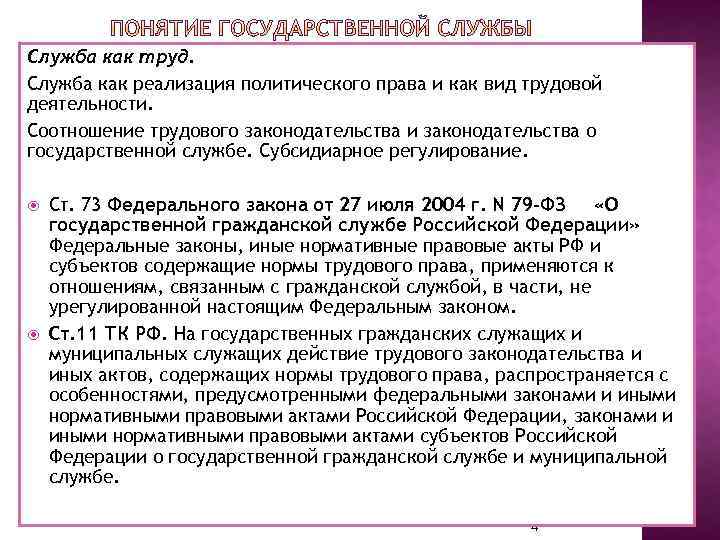 ПОНЯТИЕ ГОСУДАРСТВЕННОЙ СЛУЖБЫ

Служба как труд.

Служба как реализация политического права и как вид трудовой деятельности.

Соотношение трудового законодательства и законодательства о государственной службе. Субсидиарное регулирование.

Ст. 73 Федерального закона от 27 июля 2004 г. N 79-ФЗ «О государственной гражданской службе Российской Федерации» Федеральные законы, иные нормативные правовые акты РФ и субъектов содержащие нормы трудового права, применяются к отношениям, связанным с гражданской службой, в части, не урегулированной настоящим Федеральным законом.

Ст.11 ТК РФ. На государственных гражданских служащих и муниципальных служащих действие трудового законодательства и иных актов, содержащих нормы трудового права, распространяется с особенностями, предусмотренными федеральными законами и иными нормативными правовыми актами Российской Федерации, законами и иными нормативными правовыми актами субъектов Российской Федерации о государственной гражданской службе и муниципальной службе.

4